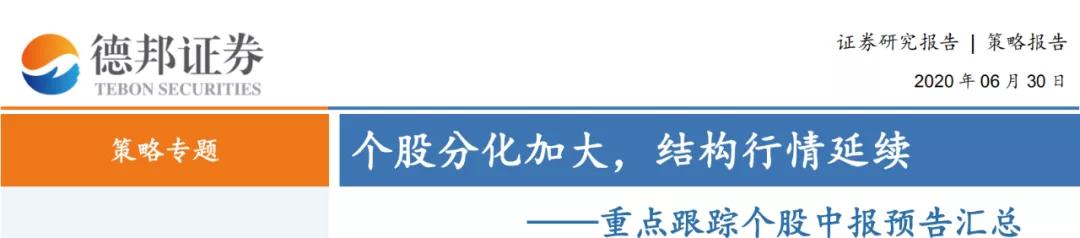 德邦证券
TEBON SECURITIES

证券研究报告 | 策略报告
2020 年 06 月 30 日

策略专题

个股分化加大，结构行情延续

——重点跟踪个股中报预告汇总